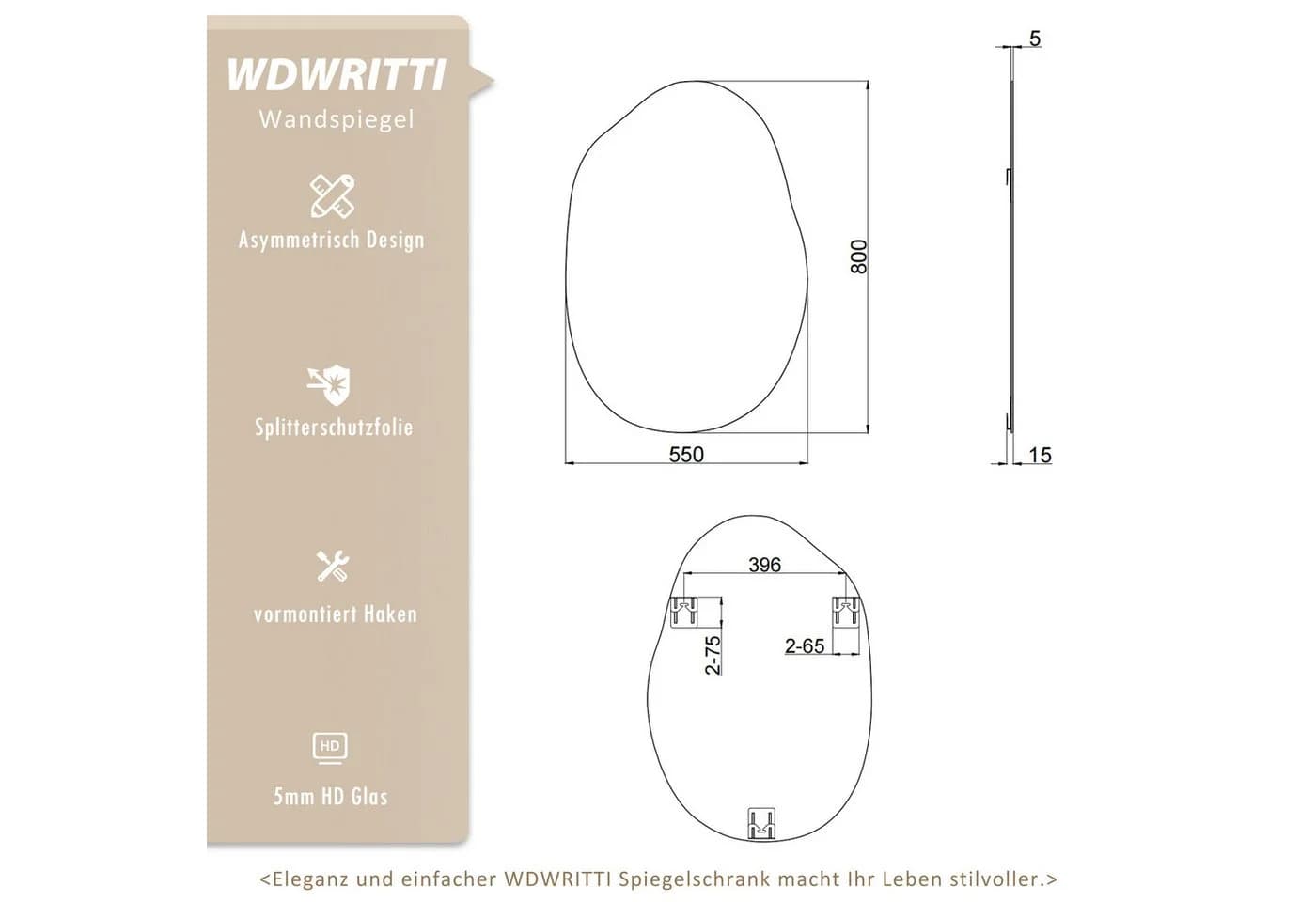 WDWRITTI
Wandspiegel

Asymmetrisch Design

Splitterschutzfolie

vormontiert Haken

HD

5mm HD Glas

800

550

5

15

396

2-75

2-65

<Eleganz und einfacher WDWRITTI Spiegelschrank macht Ihr Leben stilvoller.>